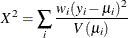 $X^2 = \sum_i \frac{w_i(y_i - \mu_i)^2}{V(\mu_i)}$